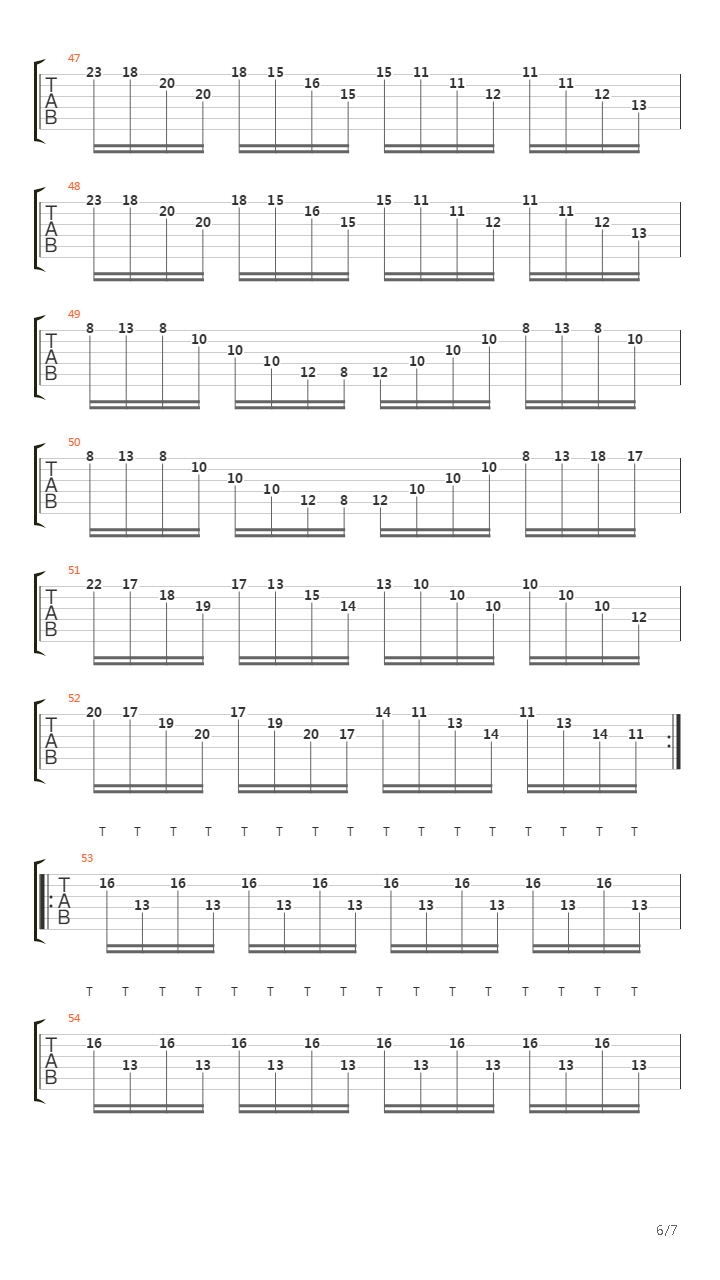 47
T
A
B
23 18 20 20 18 15 16 15 15 11 11 12 11 11 12 13

48
T
A
B
23 18 20 20 18 15 16 15 15 11 11 12 11 11 12 13

49
T
A
B
8 13 8 10 10 10 12 8 12 10 10 10 8 13 8 10

50
T
A
B
8 13 8 10 10 10 12 8 12 10 10 10 8 13 18 17

51
T
A
B
22 17 18 19 17 13 15 14 13 10 10 10 10 10 10 12

52
T
A
B
20 17 19 20 17 19 20 17 14 11 13 14 11 13 14 11

T T T T T T T T T T T T T T T T

53
T
A
B
16 13 16 13 16 13 16 13 16 13 16 13 16 13 16 13

T T T T T T T T T T T T T T T T

54
T
A
B
16 13 16 13 16 13 16 13 16 13 16 13 16 13 16 13

6/7